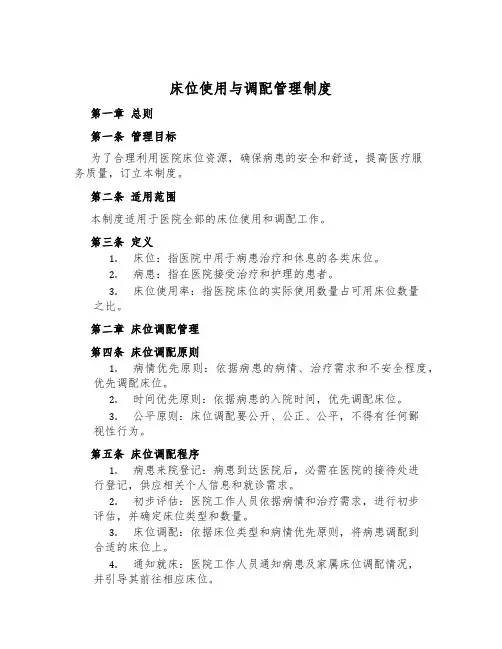 床位使用与调配管理制度

第一章 总则

第一条 管理目标

为了合理利用医院床位资源，确保病患的安全和舒适，提高医疗服务质量，订立本制度。

第二条 适用范围

本制度适用于医院全部的床位使用和调配工作。

第三条 定义

1. 床位：指医院中用于病患治疗和休息的各类床位。

2. 病患：指在医院接受治疗和护理的患者。

3. 床位使用率：指医院床位的实际使用数量占可用床位数量之比。

第二章 床位调配管理

第四条 床位调配原则

1. 病情优先原则：依据病患的病情、治疗需求和不安全程度，优先调配床位。

2. 时间优先原则：依据病患的入院时间，优先调配床位。

3. 公平原则：床位调配要公开、公正、公平，不得有任何鄙视性行为。

第五条 床位调配程序

1. 病患来院登记：病患到达医院后，必需在医院的接待处进行登记，供应相关个人信息和就诊需求。

2. 初步评估：医院工作人员依据病情和治疗需求，进行初步评估，并确定床位类型和数量。

3. 床位调配：依据床位类型和病情优先原则，将病患调配到合适的床位上。

4. 通知就床：医院工作人员通知病患及家属床位调配情况，并引导其前往相应床位。